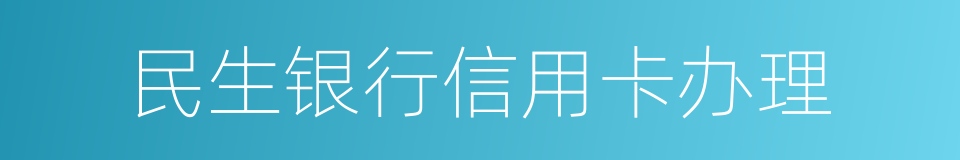 民生银行信用卡办理